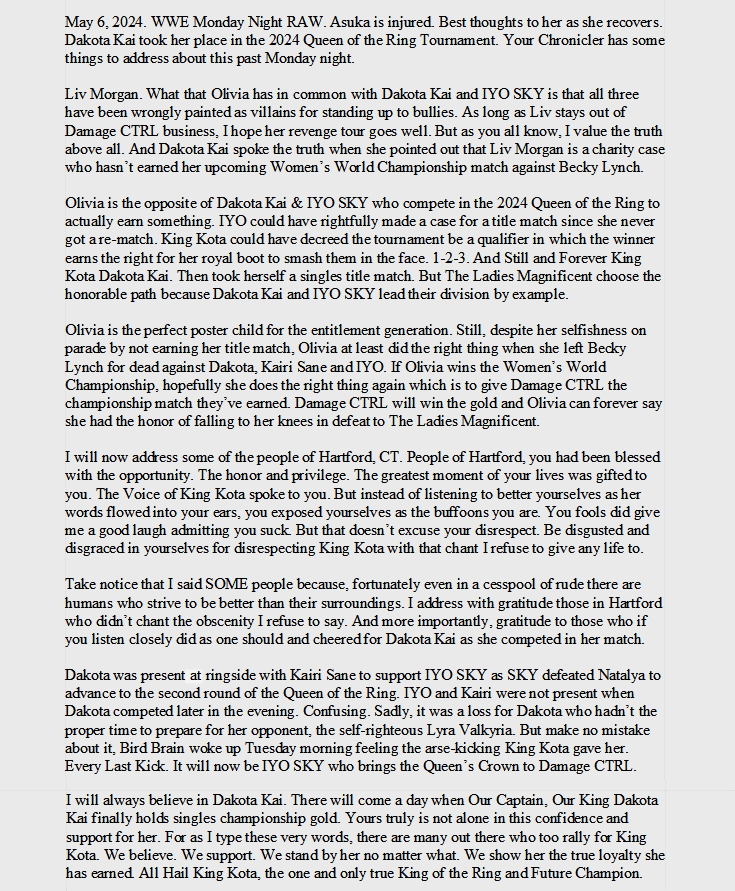 May 6, 2024. WWE Monday Night RAW. Asuka is injured. Best thoughts to her as she recovers. Dakota Kai took her place in the 2024 Queen of the Ring Tournament. Your Chronicler has some things to address about this past Monday night.

Liv Morgan. What that Olivia has in common with Dakota Kai and IYO SKY is that all three have been wrongly painted as villains for standing up to bullies. As long as Liv stays out of Damage CTRL business, I hope her revenge tour goes well. But as you all know, I value the truth above all. And Dakota Kai spoke the truth when she pointed out that Liv Morgan is a charity case who hasn't earned her upcoming Women's World Championship match against Becky Lynch.

Olivia is the opposite of Dakota Kai & IYO SKY who compete in the 2024 Queen of the Ring to actually earn something. IYO could have rightfully made a case for a title match since she never got a re-match. King Kota could have decreed the tournament be a qualifier in which the winner earns the right for her royal boot to smash them in the face. 1-2-3. And Still and Forever King Kota Dakota Kai. Then took herself a singles title match. But The Ladies Magnificent choose the honorable path because Dakota Kai and IYO SKY lead their division by example.

Olivia is the perfect poster child for the entitlement generation. Still, despite her selfishness on parade by not earning her title match, Olivia at least did the right thing when she left Becky Lynch for dead against Dakota, Kairi Sane and IYO. If Olivia wins the Women's World Championship, hopefully she does the right thing again which is to give Damage CTRL the championship match they've earned. Damage CTRL will win the gold and Olivia can forever say she had the honor of falling to her knees in defeat to The Ladies Magnificent.

I will now address some of the people of Hartford, CT. People of Hartford, you had been blessed with the opportunity. The honor and privilege. The greatest moment of your lives was gifted to you. The Voice of King Kota spoke to you. But instead of listening to better yourselves as her words flowed into your ears, you exposed yourselves as the buffoons you are. You fools did give me a good laugh admitting you suck. But that doesn't excuse your disrespect. Be disgusted and disgraced in yourselves for disrespecting King Kota with that chant I refuse to give any life to.

Take notice that I said SOME people because, fortunately even in a cesspool of rude there are humans who strive to be better than their surroundings. I address with gratitude those in Hartford who didn't chant the obscenity I refuse to say. And more importantly, gratitude to those who if you listen closely did as one should and cheered for Dakota Kai as she competed in her match.

Dakota was present at ringside with Kairi Sane to support IYO SKY as SKY defeated Natalya to advance to the second round of the Queen of the Ring. IYO and Kairi were not present when Dakota competed later in the evening. Confusing. Sadly, it was a loss for Dakota who hadn't the proper time to prepare for her opponent, the self-righteous Lyra Valkyria. But make no mistake about it, Bird Brain woke up Tuesday morning feeling the arse-kicking King Kota gave her. Every Last Kick. It will now be IYO SKY who brings the Queen's Crown to Damage CTRL.

I will always believe in Dakota Kai. There will come a day when Our Captain, Our King Dakota Kai finally holds singles championship gold. Yours truly is not alone in this confidence and support for her. For as I type these very words, there are many out there who too rally for King Kota. We believe. We support. We stand by her no matter what. We show her the true loyalty she has earned. All Hail King Kota, the one and only true King of the Ring and Future Champion.